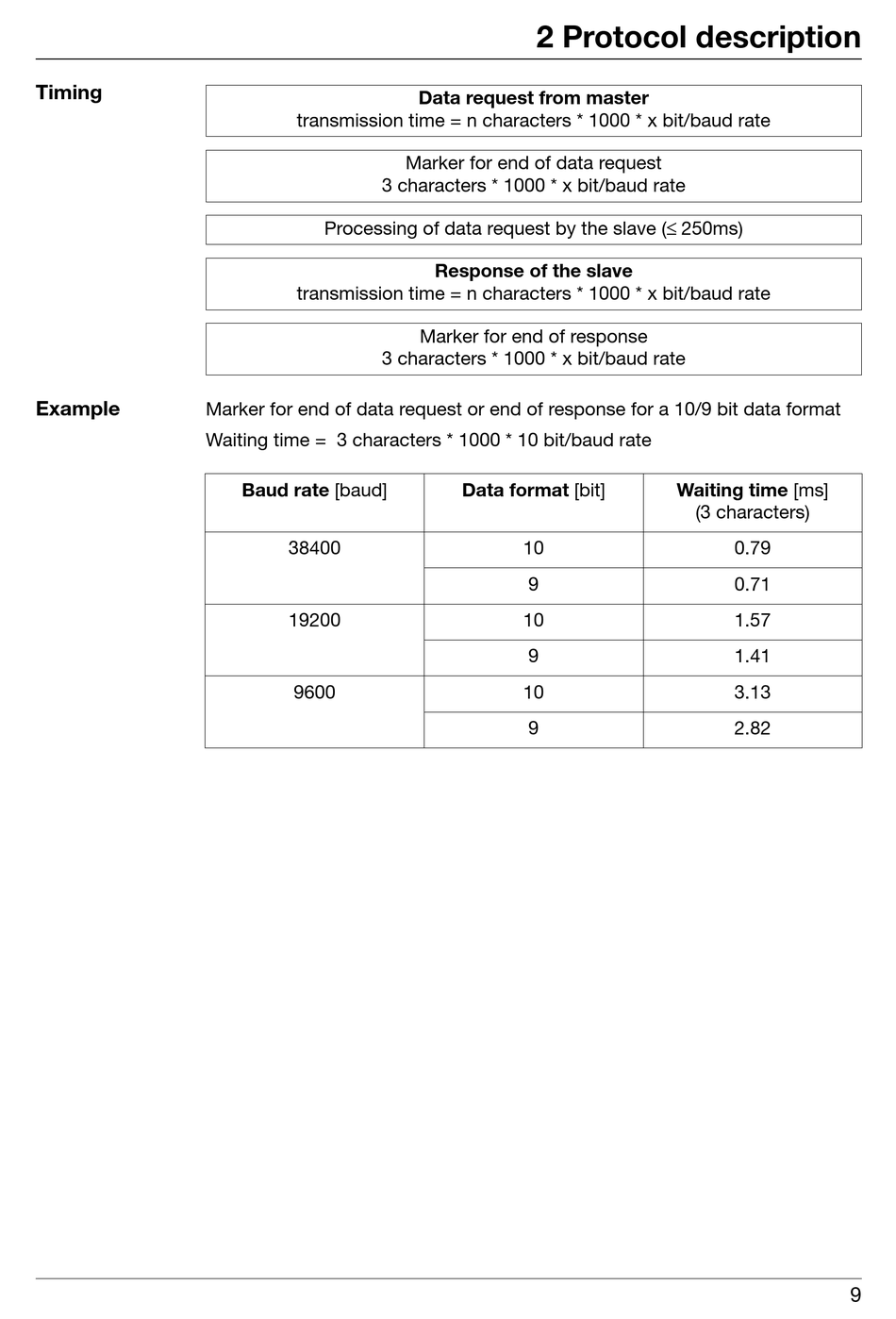 2 Protocol description

Timing

Data request from master
transmission time = n characters * 1000 * x bit/baud rate

Marker for end of data request
3 characters * 1000 * x bit/baud rate

Processing of data request by the slave (≤ 250ms)

Response of the slave
transmission time = n characters * 1000 * x bit/baud rate

Marker for end of response
3 characters * 1000 * x bit/baud rate

Example

Marker for end of data request or end of response for a 10/9 bit data format

Waiting time = 3 characters * 1000 * 10 bit/baud rate

| Baud rate [baud] | Data format [bit] | Waiting time [ms] (3 characters) |
|---|---|---|
| 38400 | 10 | 0.79 |
| | 9 | 0.71 |
| 19200 | 10 | 1.57 |
| | 9 | 1.41 |
| 9600 | 10 | 3.13 |
| | 9 | 2.82 |

9